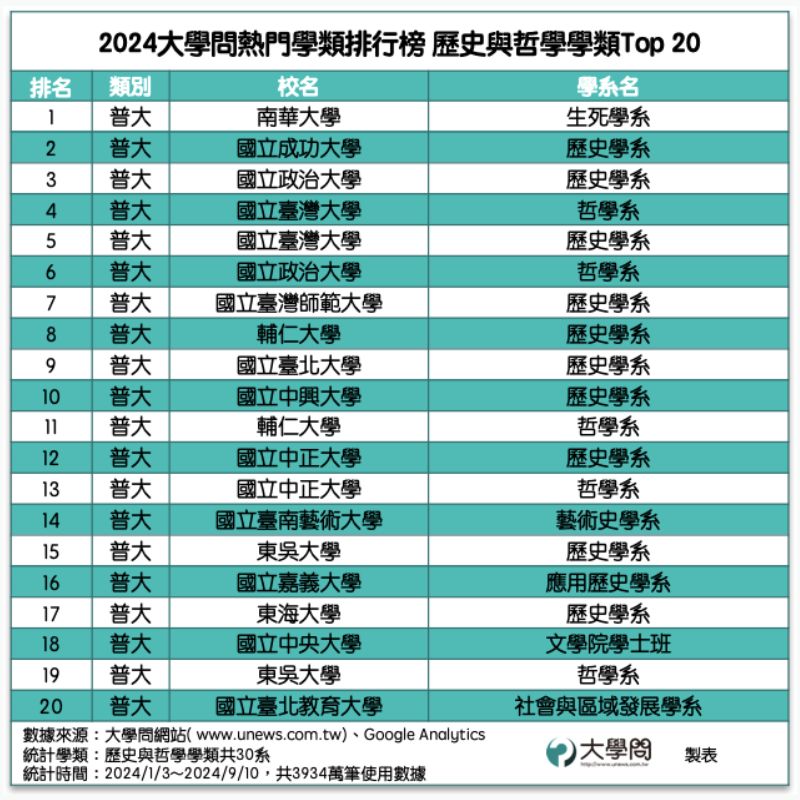 2024大學問熱門學類排行榜 歷史與哲學學類Top 20

| 排名 | 類別 | 校名 | 學系名 |
|---|---|---|---|
| 1 | 普大 | 南華大學 | 生死學系 |
| 2 | 普大 | 國立成功大學 | 歷史學系 |
| 3 | 普大 | 國立政治大學 | 歷史學系 |
| 4 | 普大 | 國立臺灣大學 | 哲學系 |
| 5 | 普大 | 國立臺灣大學 | 歷史學系 |
| 6 | 普大 | 國立政治大學 | 哲學系 |
| 7 | 普大 | 國立臺灣師範大學 | 歷史學系 |
| 8 | 普大 | 輔仁大學 | 歷史學系 |
| 9 | 普大 | 國立臺北大學 | 歷史學系 |
| 10 | 普大 | 國立中興大學 | 歷史學系 |
| 11 | 普大 | 輔仁大學 | 哲學系 |
| 12 | 普大 | 國立中正大學 | 歷史學系 |
| 13 | 普大 | 國立中正大學 | 哲學系 |
| 14 | 普大 | 國立臺南藝術大學 | 藝術史學系 |
| 15 | 普大 | 東吳大學 | 歷史學系 |
| 16 | 普大 | 國立嘉義大學 | 應用歷史學系 |
| 17 | 普大 | 東海大學 | 歷史學系 |
| 18 | 普大 | 國立中央大學 | 文學院學士班 |
| 19 | 普大 | 東吳大學 | 哲學系 |
| 20 | 普大 | 國立臺北教育大學 | 社會與區域發展學系 |

數據來源：大學問網站( www.unews.com.tw)、Google Analytics
統計學類：歷史與哲學學類共30系
統計時間：2024/1/3～2024/9/10，共3934萬筆使用數據

大學問 http://www.unews.com.tw 製表